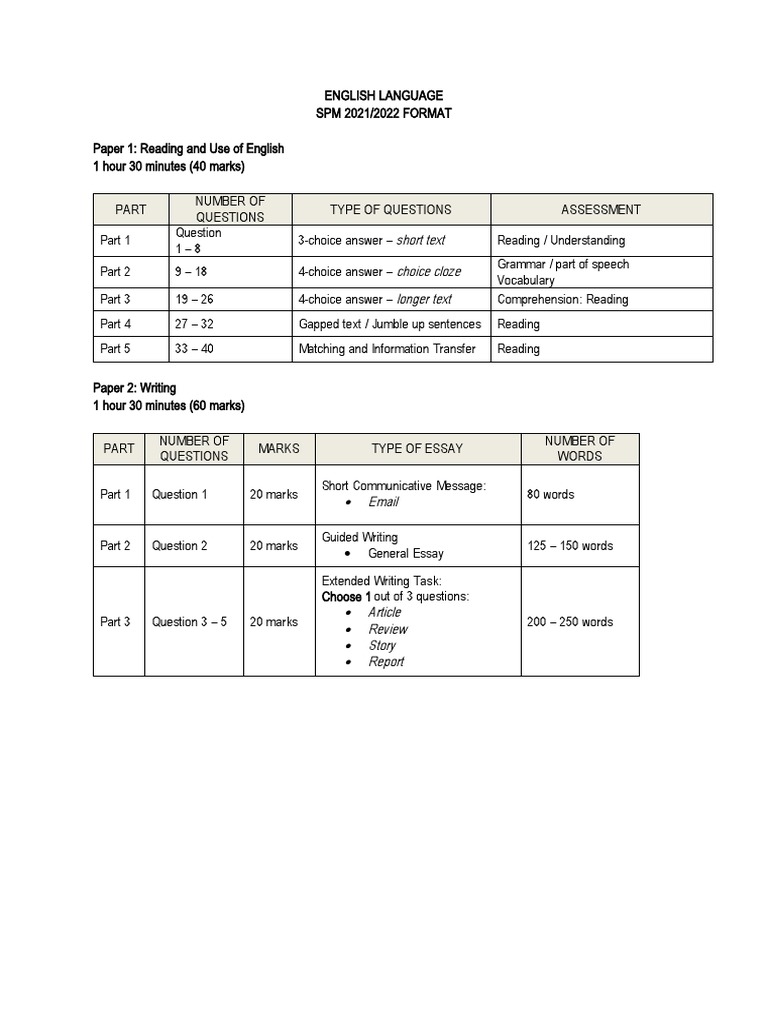 ENGLISH LANGUAGE
SPM 2021/2022 FORMAT

Paper 1: Reading and Use of English
1 hour 30 minutes (40 marks)

| PART | NUMBER OF QUESTIONS | TYPE OF QUESTIONS | ASSESSMENT |
|---|---|---|---|
| Part 1 | Question 1 – 8 | 3-choice answer – short text | Reading / Understanding |
| Part 2 | 9 – 18 | 4-choice answer – choice cloze | Grammar / part of speech Vocabulary |
| Part 3 | 19 – 26 | 4-choice answer – longer text | Comprehension: Reading |
| Part 4 | 27 – 32 | Gapped text / Jumble up sentences | Reading |
| Part 5 | 33 – 40 | Matching and Information Transfer | Reading |

Paper 2: Writing
1 hour 30 minutes (60 marks)

| PART | NUMBER OF QUESTIONS | MARKS | TYPE OF ESSAY | NUMBER OF WORDS |
|---|---|---|---|---|
| Part 1 | Question 1 | 20 marks | Short Communicative Message: • Email | 80 words |
| Part 2 | Question 2 | 20 marks | Guided Writing • General Essay | 125 – 150 words |
| Part 3 | Question 3 – 5 | 20 marks | Extended Writing Task: Choose 1 out of 3 questions: • Article • Review • Story • Report | 200 – 250 words |